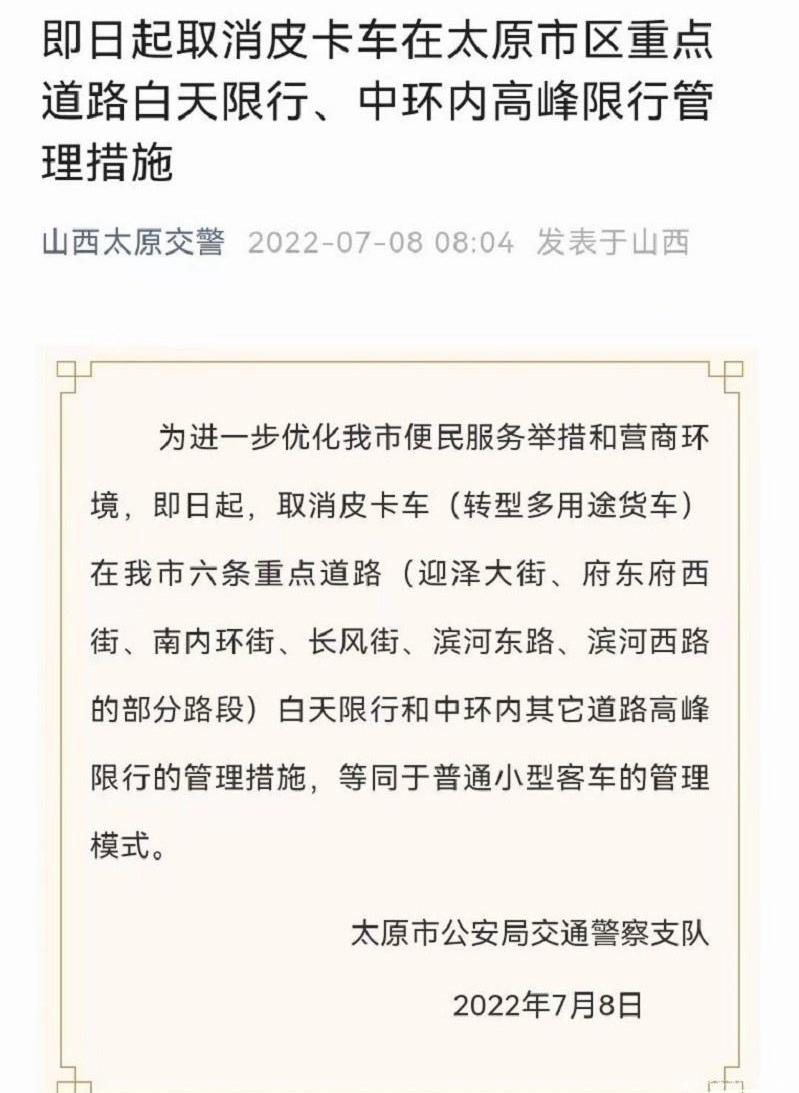 即日起取消皮卡车在太原市区重点道路白天限行、中环内高峰限行管理措施

山西太原交警 2022-07-08 08:04 发表于山西

为进一步优化我市便民服务举措和营商环境，即日起，取消皮卡车（转型多用途货车）在我市六条重点道路（迎泽大街、府东府西街、南内环街、长风街、滨河东路、滨河西路的部分路段）白天限行和中环内其它道路高峰限行的管理措施，等同于普通小型客车的管理模式。

太原市公安局交通警察支队

2022年7月8日